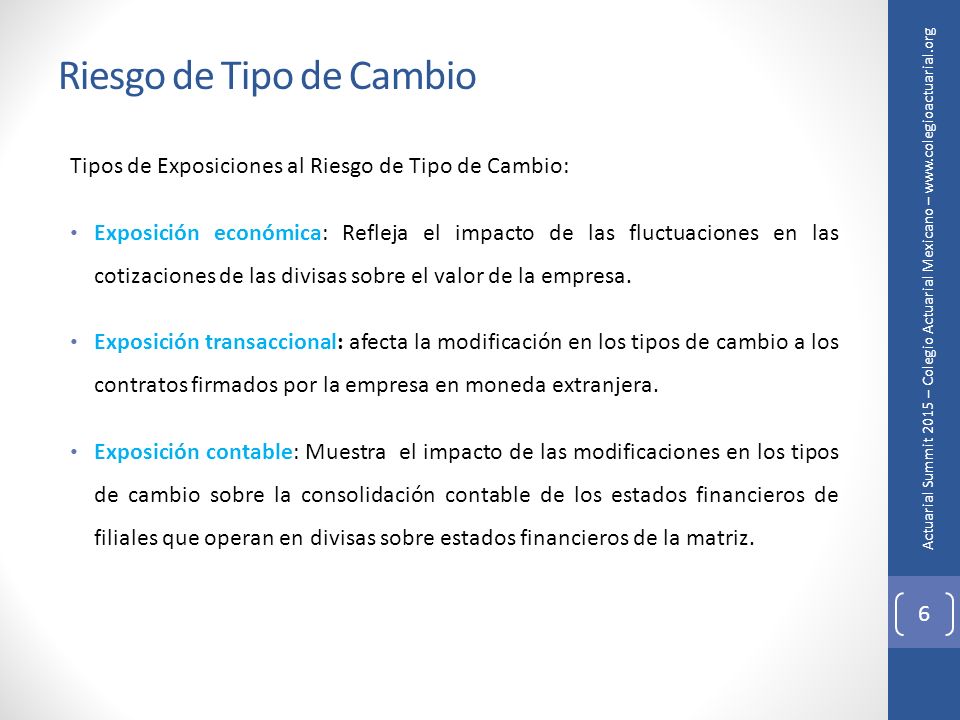 Riesgo de Tipo de Cambio

Tipos de Exposiciones al Riesgo de Tipo de Cambio:

• Exposición económica: Refleja el impacto de las fluctuaciones en las cotizaciones de las divisas sobre el valor de la empresa.

• Exposición transaccional: afecta la modificación en los tipos de cambio a los contratos firmados por la empresa en moneda extranjera.

• Exposición contable: Muestra el impacto de las modificaciones en los tipos de cambio sobre la consolidación contable de los estados financieros de filiales que operan en divisas sobre estados financieros de la matriz.

Actuarial Summit 2015 – Colegio Actuarial Mexicano – www.colegioactuarial.org

6